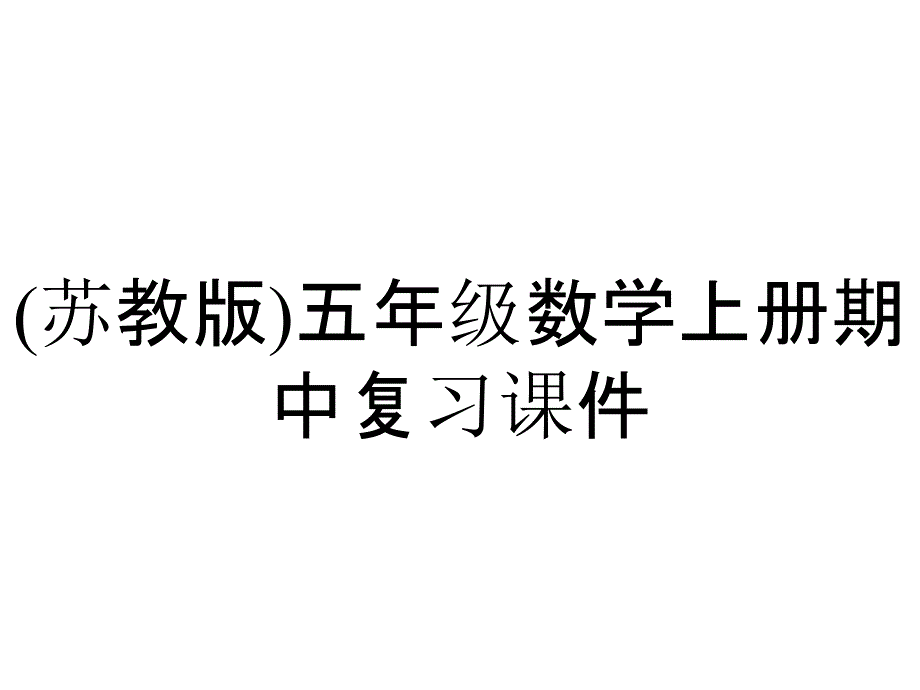 (苏教版)五年级数学上册期中复习课件